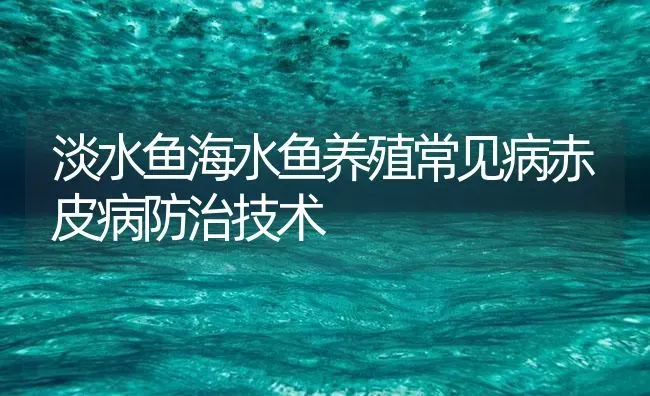 淡水鱼海水鱼养殖常见病赤皮病防治技术